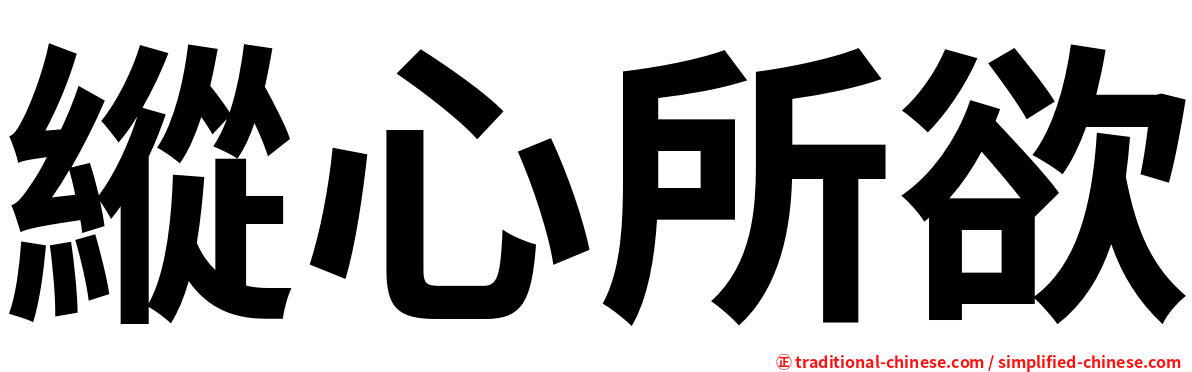 縱心所欲

㊣ traditional-chinese.com / simplified-chinese.com